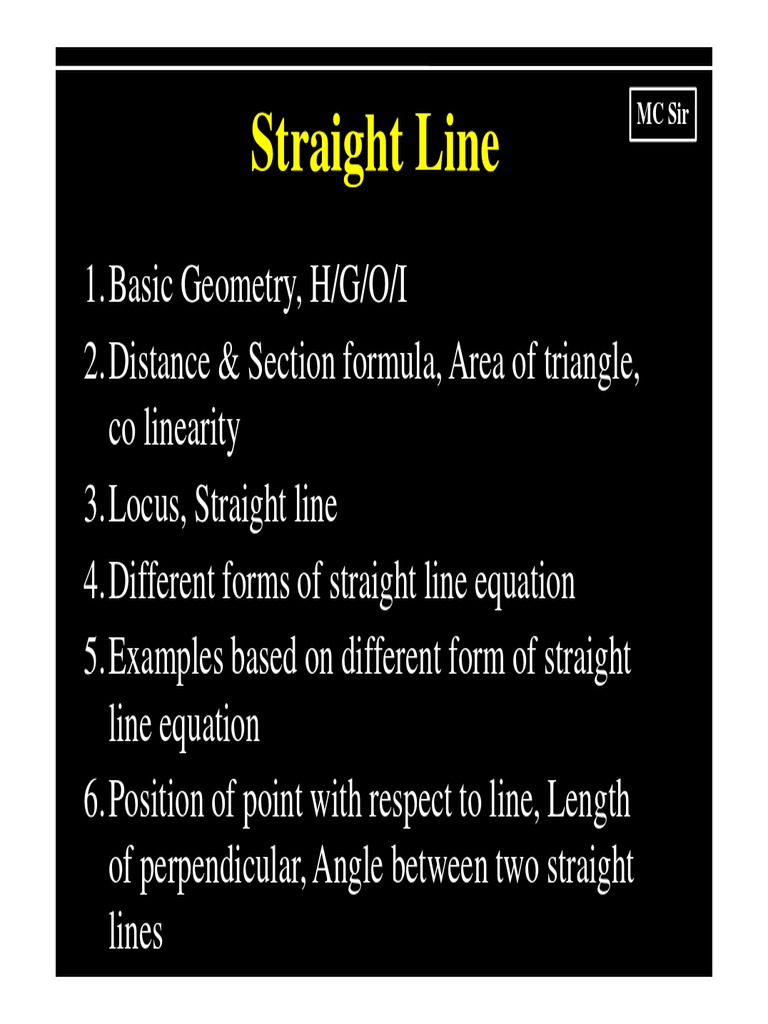 MC Sir

Straight Line

1. Basic Geometry, H/G/O/I

2. Distance & Section formula, Area of triangle, co linearity

3. Locus, Straight line

4. Different forms of straight line equation

5. Examples based on different form of straight line equation

6. Position of point with respect to line, Length of perpendicular, Angle between two straight lines